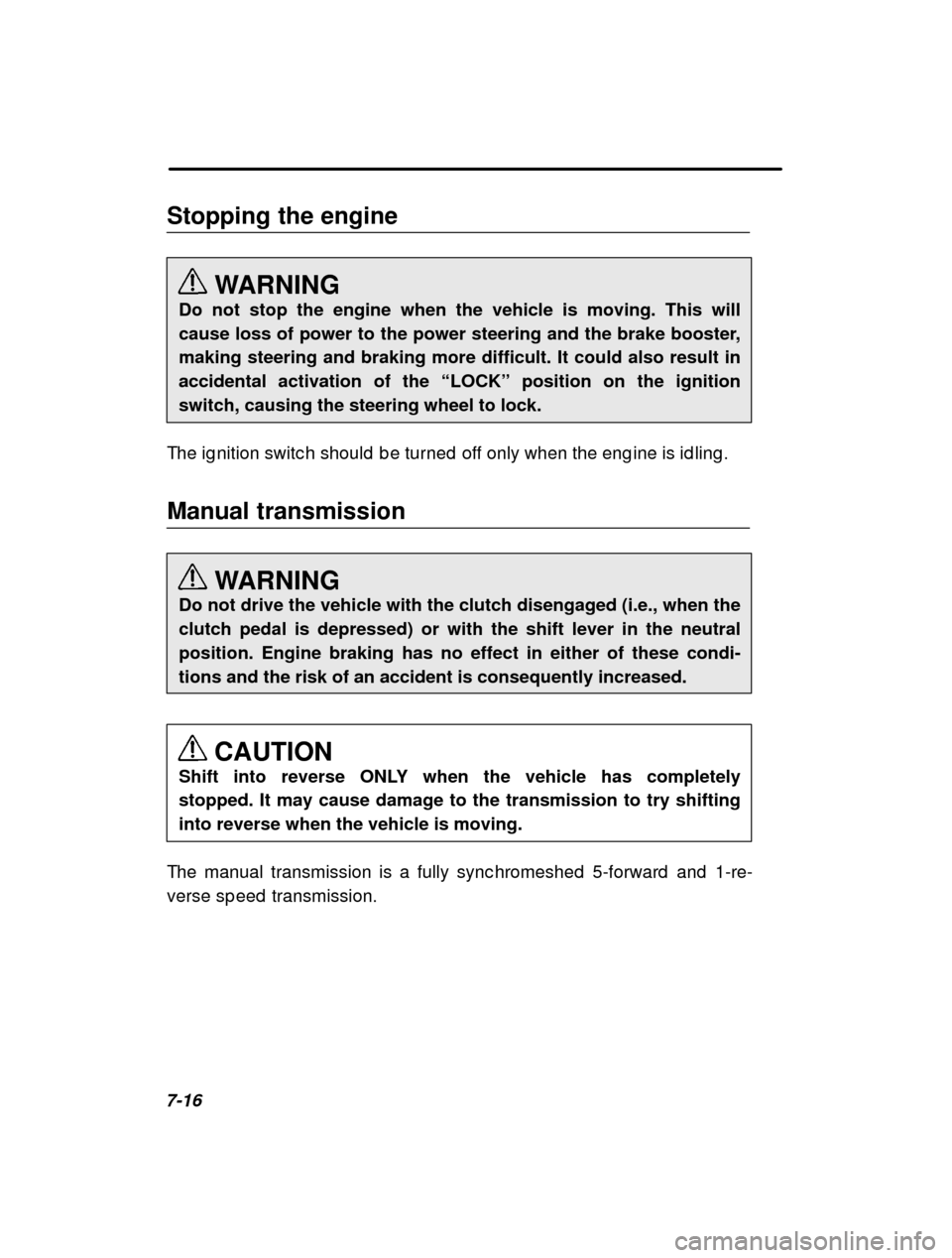 Stopping the engine

WARNING
Do not stop the engine when the vehicle is moving. This will cause loss of power to the power steering and the brake booster, making steering and braking more difficult. It could also result in accidental activation of the “LOCK” position on the ignition switch, causing the steering wheel to lock.

The ignition switch should be turned off only when the engine is idling.

Manual transmission

WARNING
Do not drive the vehicle with the clutch disengaged (i.e., when the clutch pedal is depressed) or with the shift lever in the neutral position. Engine braking has no effect in either of these conditions and the risk of an accident is consequently increased.

CAUTION
Shift into reverse ONLY when the vehicle has completely stopped. It may cause damage to the transmission to try shifting into reverse when the vehicle is moving.

The manual transmission is a fully synchromeshed 5-forward and 1-reverse speed transmission.

7-16

carmanualsonline.info